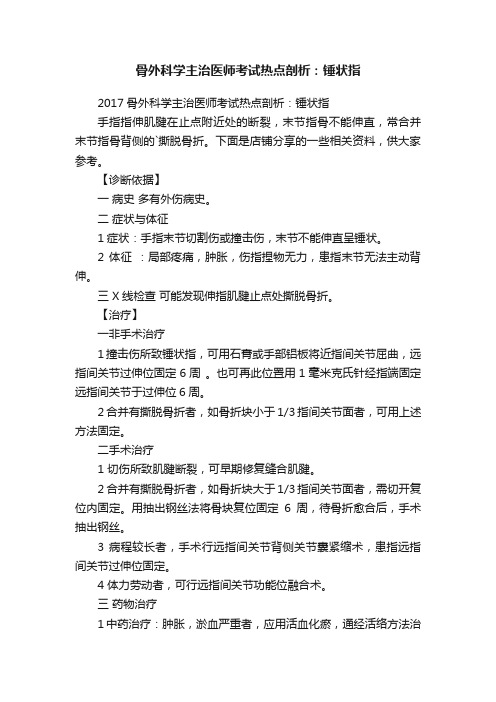 骨外科学主治医师考试热点剖析：锤状指

2017 骨外科学主治医师考试热点剖析：锤状指

手指指伸肌腱在止点附近处的断裂，末节指骨不能伸直，常合并末节指骨背侧的`撕脱骨折。下面是店铺分享的一些相关资料，供大家参考。

【诊断依据】

一 病史 多有外伤病史。

二 症状与体征

1 症状：手指末节切割伤或撞击伤，末节不能伸直呈锤状。

2 体征 ：局部疼痛，肿胀，伤指捏物无力，患指末节无法主动背伸。

三 X 线检查 可能发现伸指肌腱止点处撕脱骨折。

【治疗】

一非手术治疗

1 撞击伤所致锤状指，可用石膏或手部铝板将近指间关节屈曲，远指间关节过伸位固定 6 周 。也可再此位置用 1 毫米克氏针经指端固定远指间关节于过伸位 6 周。

2 合并有撕脱骨折者，如骨折块小于 1/3 指间关节面者，可用上述方法固定。

二手术治疗

1 切伤所致肌腱断裂，可早期修复缝合肌腱。

2 合并有撕脱骨折者，如骨折块大于 1/3 指间关节面者，需切开复位内固定。用抽出钢丝法将骨块复位固定 6 周，待骨折愈合后，手术抽出钢丝。

3 病程较长者，手术行远指间关节背侧关节囊紧缩术，患指远指间关节过伸位固定。

4 体力劳动者，可行远指间关节功能位融合术。

三 药物治疗

1 中药治疗：肿胀，淤血严重者，应用活血化瘀，通经活络方法治